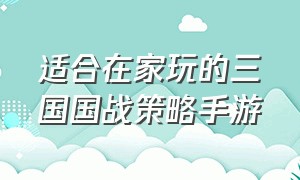 适合在家玩的三国国战策略手游